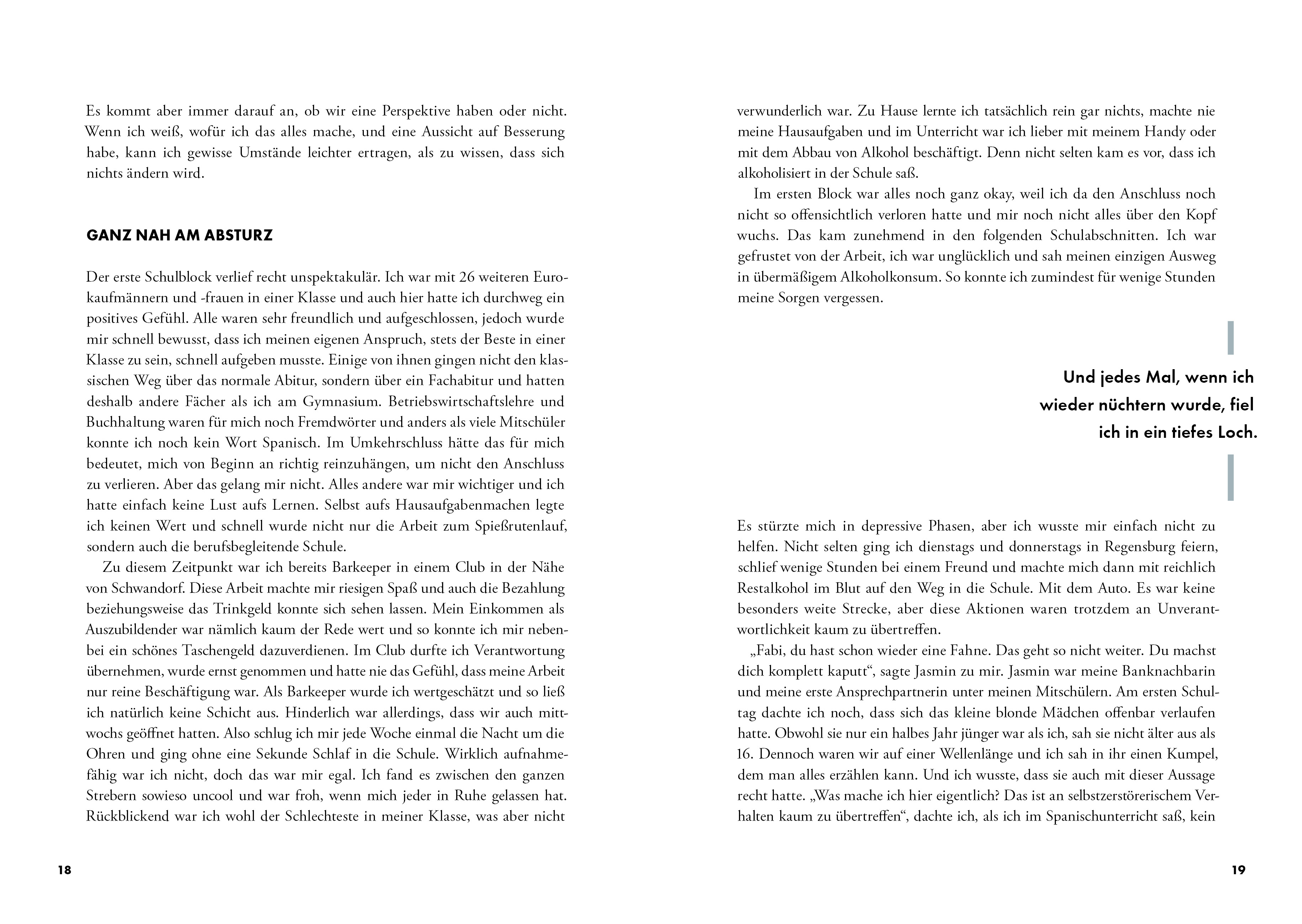 Es kommt aber immer darauf an, ob wir eine Perspektive haben oder nicht. Wenn ich weiß, wofür ich das alles mache, und eine Aussicht auf Besserung habe, kann ich gewisse Umstände leichter ertragen, als zu wissen, dass sich nichts ändern wird.

GANZ NAH AM ABSTURZ

Der erste Schulblock verlief recht unspektakulär. Ich war mit 26 weiteren Eurokaufmännern und -frauen in einer Klasse und auch hier hatte ich durchweg ein positives Gefühl. Alle waren sehr freundlich und aufgeschlossen, jedoch wurde mir schnell bewusst, dass ich meinen eigenen Anspruch, stets der Beste in einer Klasse zu sein, schnell aufgeben musste. Einige von ihnen gingen nicht den klassischen Weg über das normale Abitur, sondern über ein Fachabitur und hatten deshalb andere Fächer als ich am Gymnasium. Betriebswirtschaftslehre und Buchhaltung waren für mich noch Fremdwörter und anders als viele Mitschüler konnte ich noch kein Wort Spanisch. Im Umkehrschluss hätte das für mich bedeutet, mich von Beginn an richtig reinzuhängen, um nicht den Anschluss zu verlieren. Aber das gelang mir nicht. Alles andere war mir wichtiger und ich hatte einfach keine Lust aufs Lernen. Selbst aufs Hausaufgabenmachen legte ich keinen Wert und schnell wurde nicht nur die Arbeit zum Spießrutenlauf, sondern auch die berufsbegleitende Schule.

Zu diesem Zeitpunkt war ich bereits Barkeeper in einem Club in der Nähe von Schwandorf. Diese Arbeit machte mir riesigen Spaß und auch die Bezahlung beziehungsweise das Trinkgeld konnte sich sehen lassen. Mein Einkommen als Auszubildender war nämlich kaum der Rede wert und so konnte ich mir nebenbei ein schönes Taschengeld dazuverdienen. Im Club durfte ich Verantwortung übernehmen, wurde ernst genommen und hatte nie das Gefühl, dass meine Arbeit nur reine Beschäftigung war. Als Barkeeper wurde ich wertgeschätzt und so ließ ich natürlich keine Schicht aus. Hinderlich war allerdings, dass wir auch mittwochs geöffnet hatten. Also schlug ich mir jede Woche einmal die Nacht um die Ohren und ging ohne eine Sekunde Schlaf in die Schule. Wirklich aufnahmefähig war ich nicht, doch das war mir egal. Ich fand es zwischen den ganzen Strebern sowieso uncool und war froh, wenn mich jeder in Ruhe gelassen hat. Rückblickend war ich wohl der Schlechteste in meiner Klasse, was aber nicht

18

verwunderlich war. Zu Hause lernte ich tatsächlich rein gar nichts, machte nie meine Hausaufgaben und im Unterricht war ich lieber mit meinem Handy oder mit dem Abbau von Alkohol beschäftigt. Denn nicht selten kam es vor, dass ich alkoholisiert in der Schule saß.

Im ersten Block war alles noch ganz okay, weil ich da den Anschluss noch nicht so offensichtlich verloren hatte und mir noch nicht alles über den Kopf wuchs. Das kam zunehmend in den folgenden Schulabschnitten. Ich war gefrustet von der Arbeit, ich war unglücklich und sah meinen einzigen Ausweg in übermäßigem Alkoholkonsum. So konnte ich zumindest für wenige Stunden meine Sorgen vergessen.

Und jedes Mal, wenn ich wieder nüchtern wurde, fiel ich in ein tiefes Loch.

Es stürzte mich in depressive Phasen, aber ich wusste mir einfach nicht zu helfen. Nicht selten ging ich dienstags und donnerstags in Regensburg feiern, schlief wenige Stunden bei einem Freund und machte mich dann mit reichlich Restalkohol im Blut auf den Weg in die Schule. Mit dem Auto. Es war keine besonders weite Strecke, aber diese Aktionen waren trotzdem an Unverantwortlichkeit kaum zu übertreffen.

„Fabi, du hast schon wieder eine Fahne. Das geht so nicht weiter. Du machst dich komplett kaputt“, sagte Jasmin zu mir. Jasmin war meine Banknachbarin und meine erste Ansprechpartnerin unter meinen Mitschülern. Am ersten Schultag dachte ich noch, dass sich das kleine blonde Mädchen offenbar verlaufen hatte. Obwohl sie nur ein halbes Jahr jünger war als ich, sah sie nicht älter aus als 16. Dennoch waren wir auf einer Wellenlänge und ich sah in ihr einen Kumpel, dem man alles erzählen kann. Und ich wusste, dass sie auch mit dieser Aussage recht hatte. „Was mache ich hier eigentlich? Das ist an selbstzerstörerischem Verhalten kaum zu übertreffen“, dachte ich, als ich im Spanischunterricht saß, kein

19